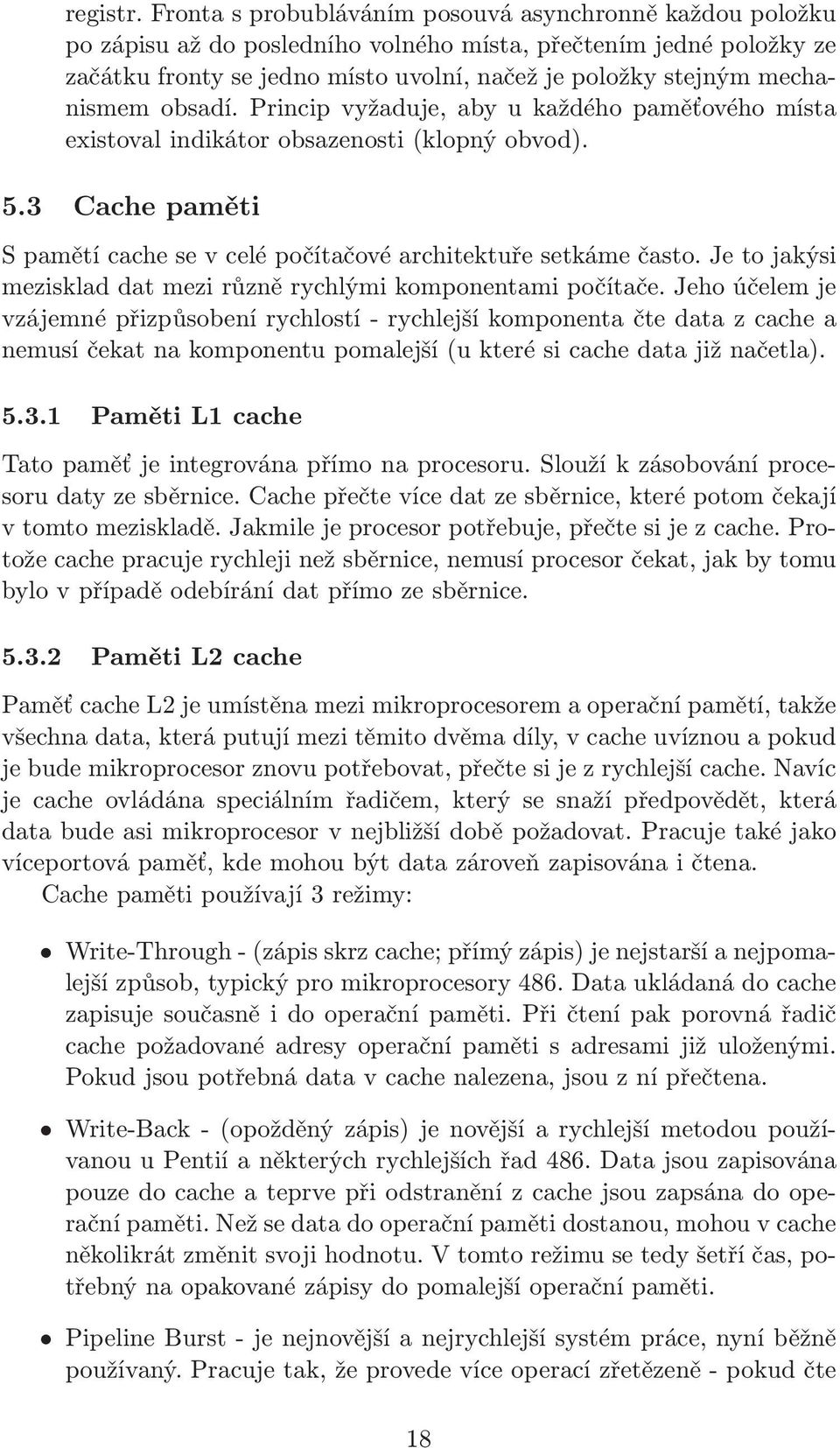 registr. Fronta s probubláváním posouvá asynchronně každou položku po zápisu až do posledního volného místa, přečtením jedné položky ze začátku fronty se jedno místo uvolní, načež je položky stejným mechanismem obsadí. Princip vyžaduje, aby u každého paměťového místa existoval indikátor obsazenosti (klopný obvod).

5.3 Cache paměti

S pamětí cache se v celé počítačové architektuře setkáme často. Je to jakýsi mezisklad dat mezi různě rychlými komponentami počítače. Jeho účelem je vzájemné přizpůsobení rychlostí - rychlejší komponenta čte data z cache a nemusí čekat na komponentu pomalejší (u které si cache data již načetla).

5.3.1 Paměti L1 cache

Tato paměť je integrována přímo na procesoru. Slouží k zásobování procesoru daty ze sběrnice. Cache přečte více dat ze sběrnice, které potom čekají v tomto meziskladě. Jakmile je procesor potřebuje, přečte si je z cache. Protože cache pracuje rychleji než sběrnice, nemusí procesor čekat, jak by tomu bylo v případě odebírání dat přímo ze sběrnice.

5.3.2 Paměti L2 cache

Paměť cache L2 je umístěna mezi mikroprocesorem a operační pamětí, takže všechna data, která putují mezi těmito dvěma díly, v cache uvíznou a pokud je bude mikroprocesor znovu potřebovat, přečte si je z rychlejší cache. Navíc je cache ovládána speciálním řadičem, který se snaží předpovědět, která data bude asi mikroprocesor v nejbližší době požadovat. Pracuje také jako víceportová paměť, kde mohou být data zároveň zapisována i čtena.
Cache paměti používají 3 režimy:

• Write-Through - (zápis skrz cache; přímý zápis) je nejstarší a nejpomalejší způsob, typický pro mikroprocesory 486. Data ukládaná do cache zapisuje současně i do operační paměti. Při čtení pak porovná řadič cache požadované adresy operační paměti s adresami již uloženými. Pokud jsou potřebná data v cache nalezena, jsou z ní přečtena.

• Write-Back - (opožděný zápis) je novější a rychlejší metodou používanou u Pentií a některých rychlejších řad 486. Data jsou zapisována pouze do cache a teprve při odstranění z cache jsou zapsána do operační paměti. Než se data do operační paměti dostanou, mohou v cache několikrát změnit svoji hodnotu. V tomto režimu se tedy šetří čas, potřebný na opakované zápisy do pomalejší operační paměti.

• Pipeline Burst - je nejnovější a nejrychlejší systém práce, nyní běžně používaný. Pracuje tak, že provede více operací zřetězeně - pokud čte

18